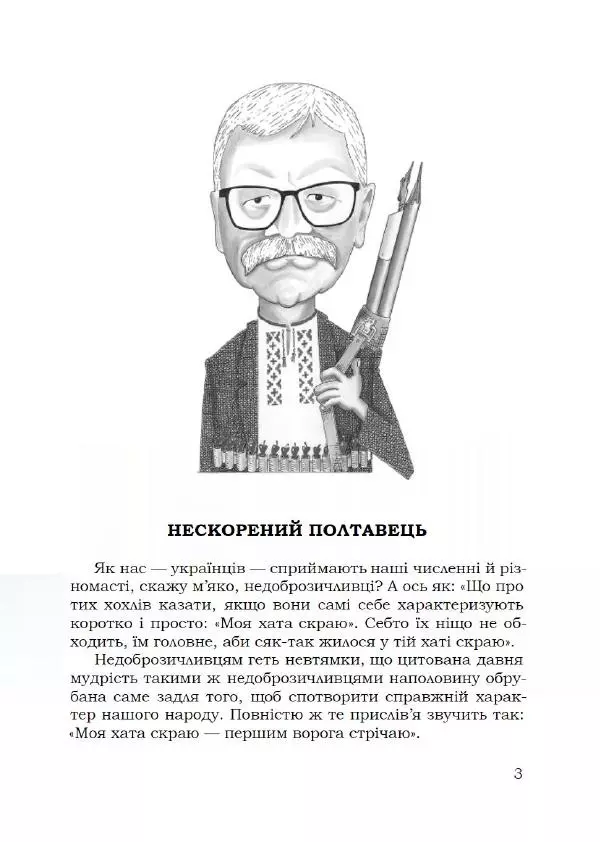 НЕСКОРЕНИЙ ПОЛТАВЕЦЬ

Як нас — українців — сприймають наші численні й різномасті, скажу м'яко, недоброзичливці? А ось як: «Що про тих хохлів казати, якщо вони самі себе характеризують коротко і просто: «Моя хата скраю». Себто їх ніщо не обходить, їм головне, аби сяк-так жилося у тій хаті скраю».

Недоброзичливцям геть невтямки, що цитована давня мудрість такими ж недоброзичливцями наполовину обрубана саме задля того, щоб спотворити справжній характер нашого народу. Повністю ж те прислів'я звучить так: «Моя хата скраю — першим ворога стрічаю».

3